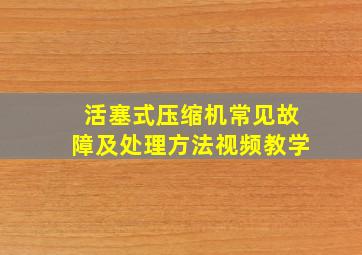 活塞式压缩机常见故障及处理方法视频教学